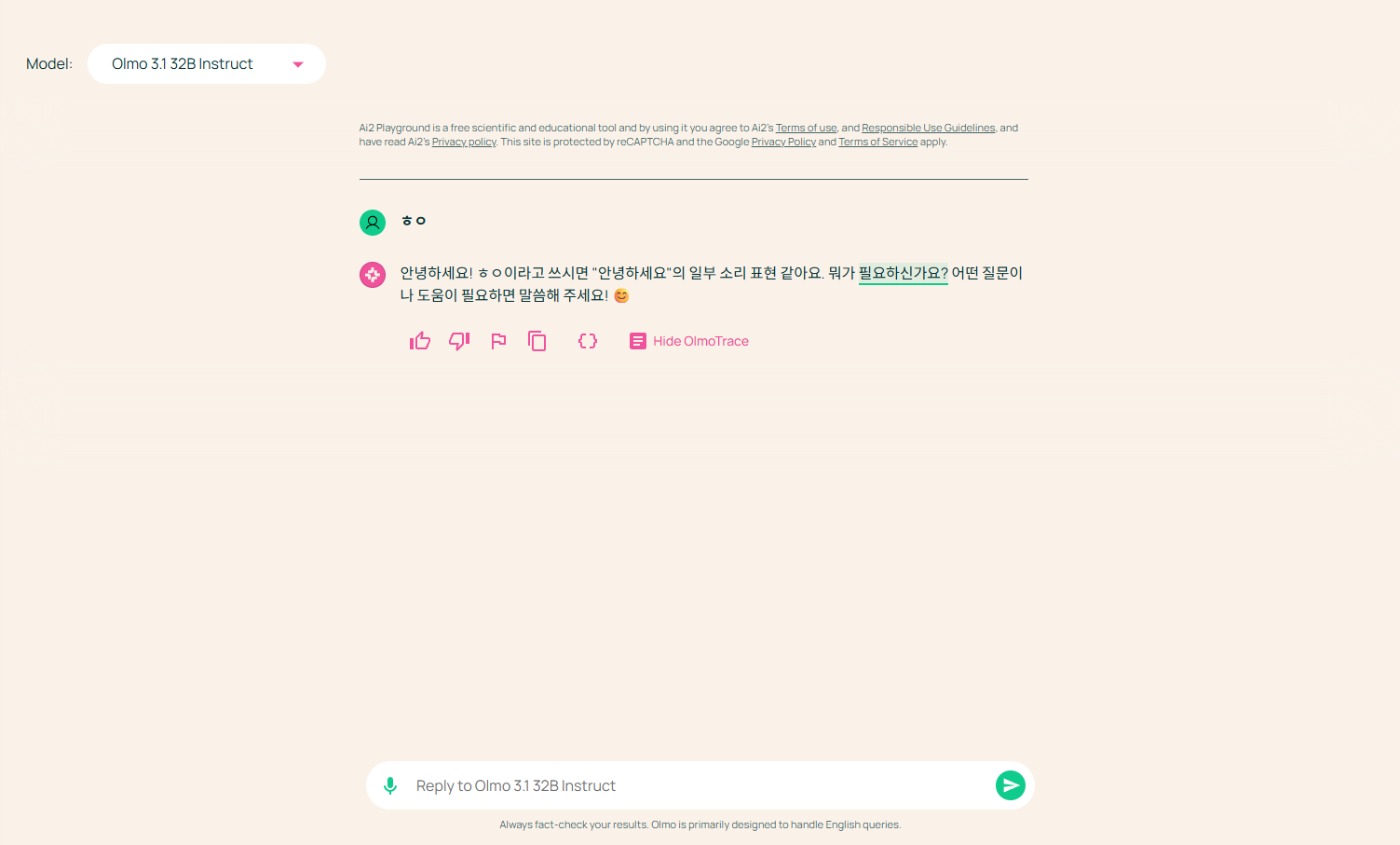 Model: Olmo 3.1 32B Instruct

Ai2 Playground is a free scientific and educational tool and by using it you agree to Ai2's Terms of use, and Responsible Use Guidelines, and have read Ai2's Privacy policy. This site is protected by reCAPTCHA and the Google Privacy Policy and Terms of Service apply.

ㅎㅇ

안녕하세요! ㅎㅇ이라고 쓰시면 "안녕하세요"의 일부 소리 표현 같아요. 뭐가 필요하신가요? 어떤 질문이나 도움이 필요하면 말씀해 주세요! 😊

Hide OlmoTrace

Reply to Olmo 3.1 32B Instruct

Always fact-check your results. Olmo is primarily designed to handle English queries.